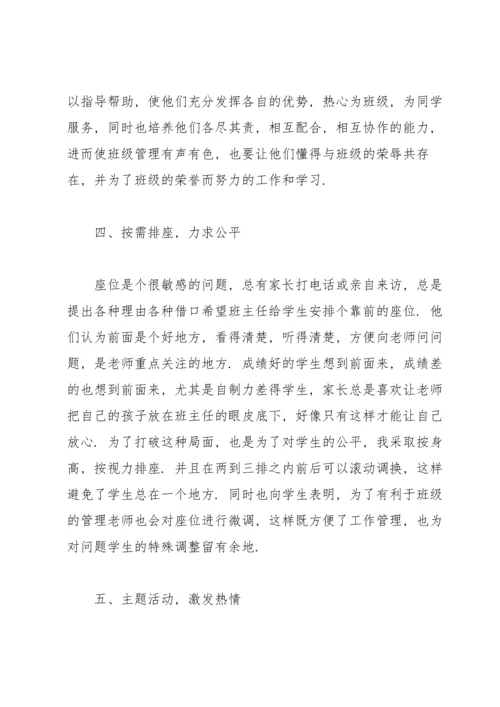 以指导帮助，使他们充分发挥各自的优势，热心为班级，为同学服务，同时也培养他们各尽其责，相互配合，相互协作的能力，进而使班级管理有声有色，也要让他们懂得与班级的荣辱共存在，并为了班级的荣誉而努力的工作和学习.

四、按需排座，力求公平

座位是个很敏感的问题，总有家长打电话或亲自来访，总是提出各种理由各种借口希望班主任给学生安排个靠前的座位. 他们认为前面是个好地方，看得清楚，听得清楚，方便向老师问问题，是老师重点关注的地方. 成绩好的学生想到前面来，成绩差的也想到前面来，尤其是自制力差得学生，家长总是喜欢让老师把自己的孩子放在班主任的眼皮底下，好像只有这样才能让自己放心. 为了打破这种局面，也是为了对学生的公平，我采取按身高，按视力排座. 并且在两到三排之内前后可以滚动调换，这样避免了学生总在一个地方. 同时也向学生表明，为了有利于班级的管理老师也会对座位进行微调，这样既方便了工作管理，也为对问题学生的特殊调整留有余地.

五、主题活动，激发热情